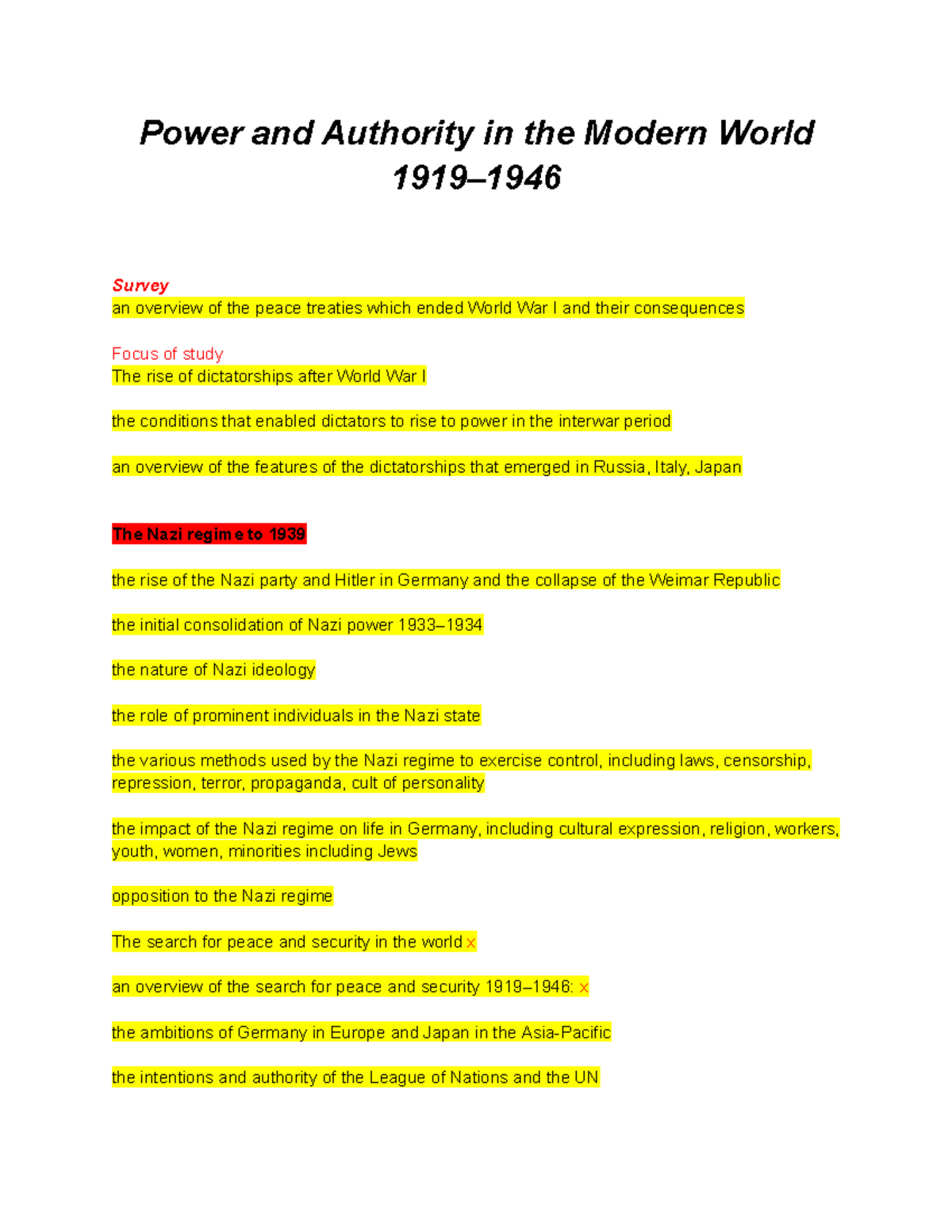 Power and Authority in the Modern World 1919–1946

Survey
an overview of the peace treaties which ended World War I and their consequences

Focus of study
The rise of dictatorships after World War I

the conditions that enabled dictators to rise to power in the interwar period

an overview of the features of the dictatorships that emerged in Russia, Italy, Japan

The Nazi regime to 1939

the rise of the Nazi party and Hitler in Germany and the collapse of the Weimar Republic

the initial consolidation of Nazi power 1933–1934

the nature of Nazi ideology

the role of prominent individuals in the Nazi state

the various methods used by the Nazi regime to exercise control, including laws, censorship, repression, terror, propaganda, cult of personality

the impact of the Nazi regime on life in Germany, including cultural expression, religion, workers, youth, women, minorities including Jews

opposition to the Nazi regime

The search for peace and security in the world x

an overview of the search for peace and security 1919–1946: x

the ambitions of Germany in Europe and Japan in the Asia-Pacific

the intentions and authority of the League of Nations and the UN